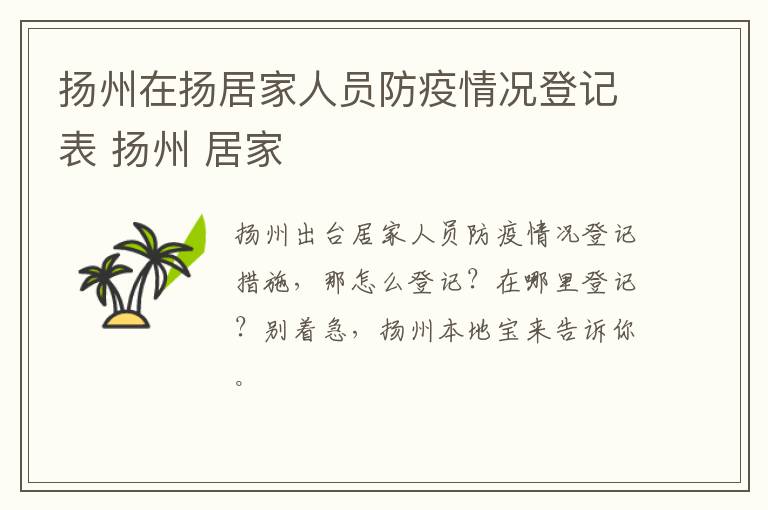 扬州在扬居家人员防疫情况登记表 扬州 居家

扬州出台居家人员防疫情况登记措施，那怎么登记？在哪里登记？别着急，扬州本地宝来告诉你。